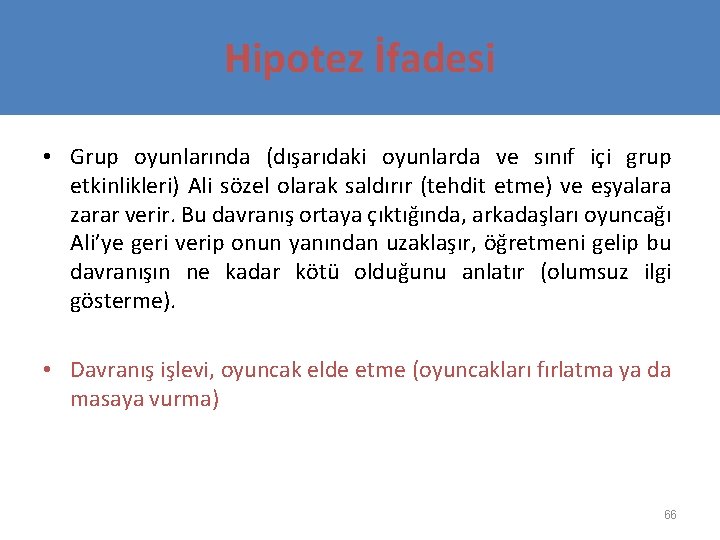 Hipotez İfadesi

• Grup oyunlarında (dışarıdaki oyunlarda ve sınıf içi grup etkinlikleri) Ali sözel olarak saldırır (tehdit etme) ve eşyalara zarar verir. Bu davranış ortaya çıktığında, arkadaşları oyuncağı Ali'ye geri verip onun yanından uzaklaşır, öğretmeni gelip bu davranışın ne kadar kötü olduğunu anlatır (olumsuz ilgi gösterme).

• Davranış işlevi, oyuncak elde etme (oyuncakları fırlatma ya da masaya vurma)

66